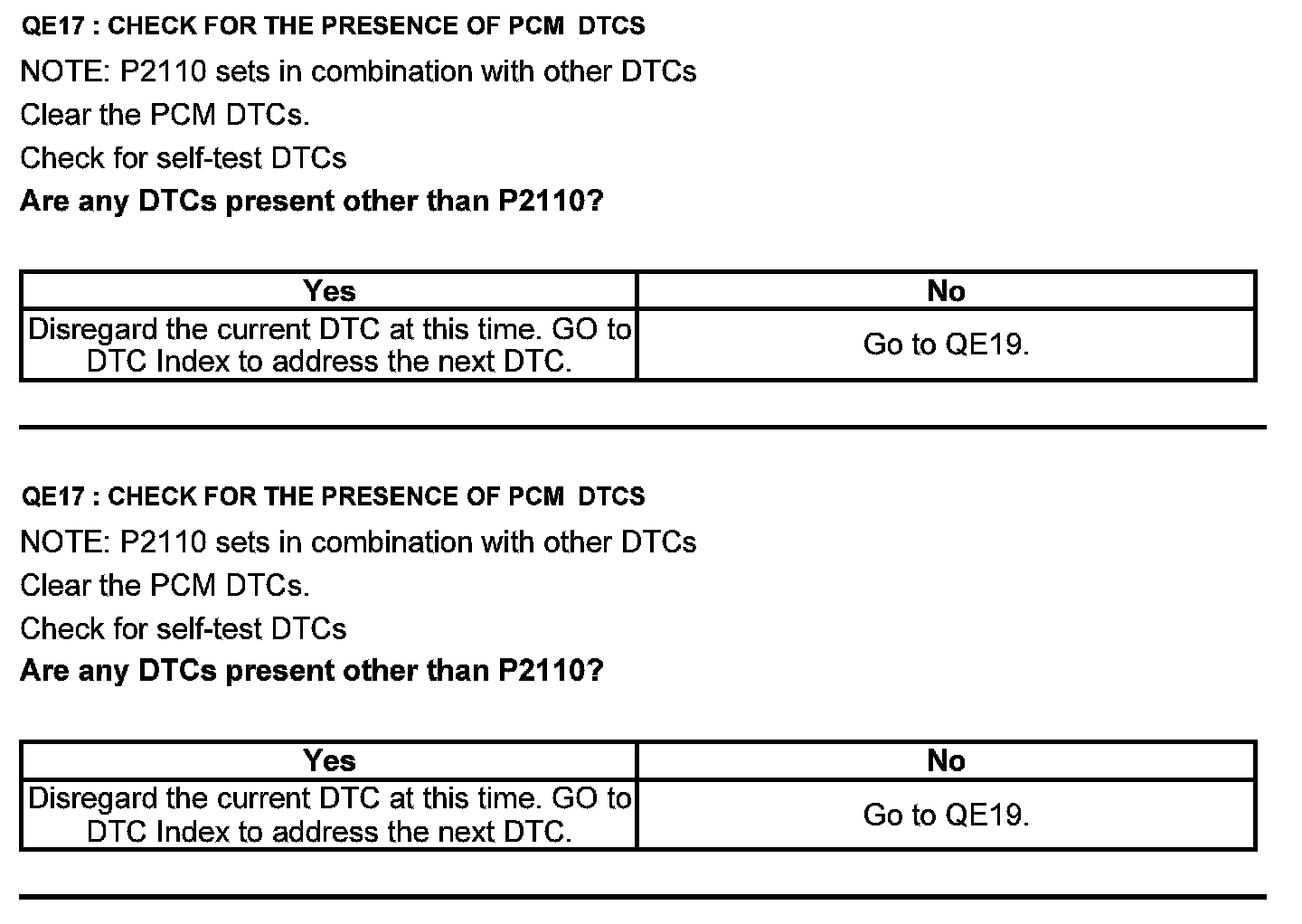 QE17 : CHECK FOR THE PRESENCE OF PCM DTCS

NOTE: P2110 sets in combination with other DTCs

Clear the PCM DTCs.

Check for self-test DTCs

Are any DTCs present other than P2110?

| Yes | No |
|---|---|
| Disregard the current DTC at this time. GO to DTC Index to address the next DTC. | Go to QE19. |

QE17 : CHECK FOR THE PRESENCE OF PCM DTCS

NOTE: P2110 sets in combination with other DTCs

Clear the PCM DTCs.

Check for self-test DTCs

Are any DTCs present other than P2110?

| Yes | No |
|---|---|
| Disregard the current DTC at this time. GO to DTC Index to address the next DTC. | Go to QE19. |